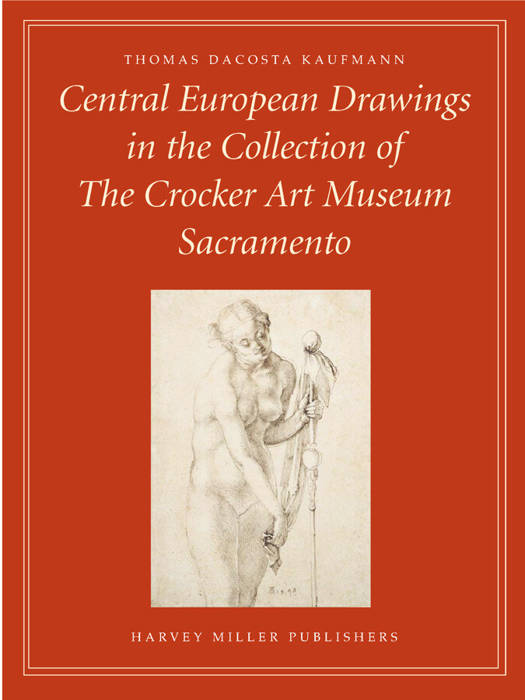 THOMAS DACOSTA KAUFMANN

Central European Drawings in the Collection of The Crocker Art Museum Sacramento

HARVEY MILLER PUBLISHERS